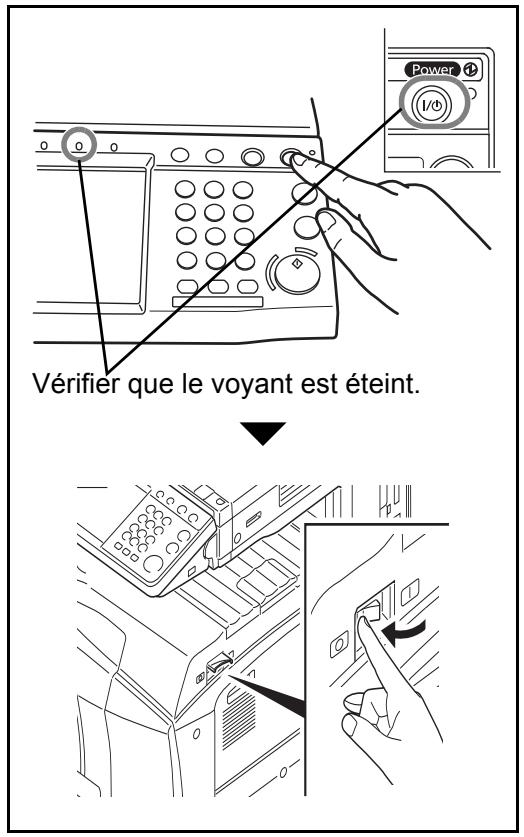 Power

Vérifier que le voyant est éteint.